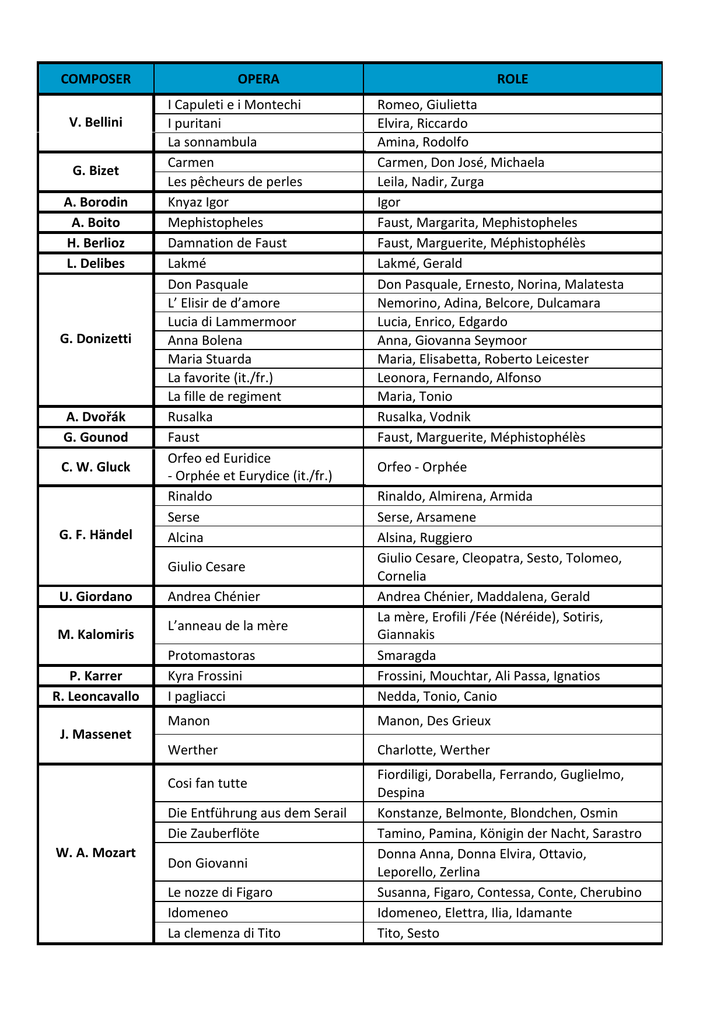 | COMPOSER | OPERA | ROLE |
|---|---|---|
| V. Bellini | I Capuleti e i Montechi | Romeo, Giulietta |
| | I puritani | Elvira, Riccardo |
| | La sonnambula | Amina, Rodolfo |
| G. Bizet | Carmen | Carmen, Don José, Michaela |
| | Les pêcheurs de perles | Leila, Nadir, Zurga |
| A. Borodin | Knyaz Igor | Igor |
| A. Boito | Mephistopheles | Faust, Margarita, Mephistopheles |
| H. Berlioz | Damnation de Faust | Faust, Marguerite, Méphistophélès |
| L. Delibes | Lakmé | Lakmé, Gerald |
| G. Donizetti | Don Pasquale | Don Pasquale, Ernesto, Norina, Malatesta |
| | L' Elisir de d'amore | Nemorino, Adina, Belcore, Dulcamara |
| | Lucia di Lammermoor | Lucia, Enrico, Edgardo |
| | Anna Bolena | Anna, Giovanna Seymoor |
| | Maria Stuarda | Maria, Elisabetta, Roberto Leicester |
| | La favorite (it./fr.) | Leonora, Fernando, Alfonso |
| | La fille de regiment | Maria, Tonio |
| A. Dvořák | Rusalka | Rusalka, Vodnik |
| G. Gounod | Faust | Faust, Marguerite, Méphistophélès |
| C. W. Gluck | Orfeo ed Euridice - Orphée et Eurydice (it./fr.) | Orfeo - Orphée |
| G. F. Händel | Rinaldo | Rinaldo, Almirena, Armida |
| | Serse | Serse, Arsamene |
| | Alcina | Alsina, Ruggiero |
| | Giulio Cesare | Giulio Cesare, Cleopatra, Sesto, Tolomeo, Cornelia |
| U. Giordano | Andrea Chénier | Andrea Chénier, Maddalena, Gerald |
| M. Kalomiris | L'anneau de la mère | La mère, Erofili /Fée (Néréide), Sotiris, Giannakis |
| | Protomastoras | Smaragda |
| P. Karrer | Kyra Frossini | Frossini, Mouchtar, Ali Passa, Ignatios |
| R. Leoncavallo | I pagliacci | Nedda, Tonio, Canio |
| J. Massenet | Manon | Manon, Des Grieux |
| | Werther | Charlotte, Werther |
| W. A. Mozart | Cosi fan tutte | Fiordiligi, Dorabella, Ferrando, Guglielmo, Despina |
| | Die Entführung aus dem Serail | Konstanze, Belmonte, Blondchen, Osmin |
| | Die Zauberflöte | Tamino, Pamina, Königin der Nacht, Sarastro |
| | Don Giovanni | Donna Anna, Donna Elvira, Ottavio, Leporello, Zerlina |
| | Le nozze di Figaro | Susanna, Figaro, Contessa, Conte, Cherubino |
| | Idomeneo | Idomeneo, Elettra, Ilia, Idamante |
| | La clemenza di Tito | Tito, Sesto |